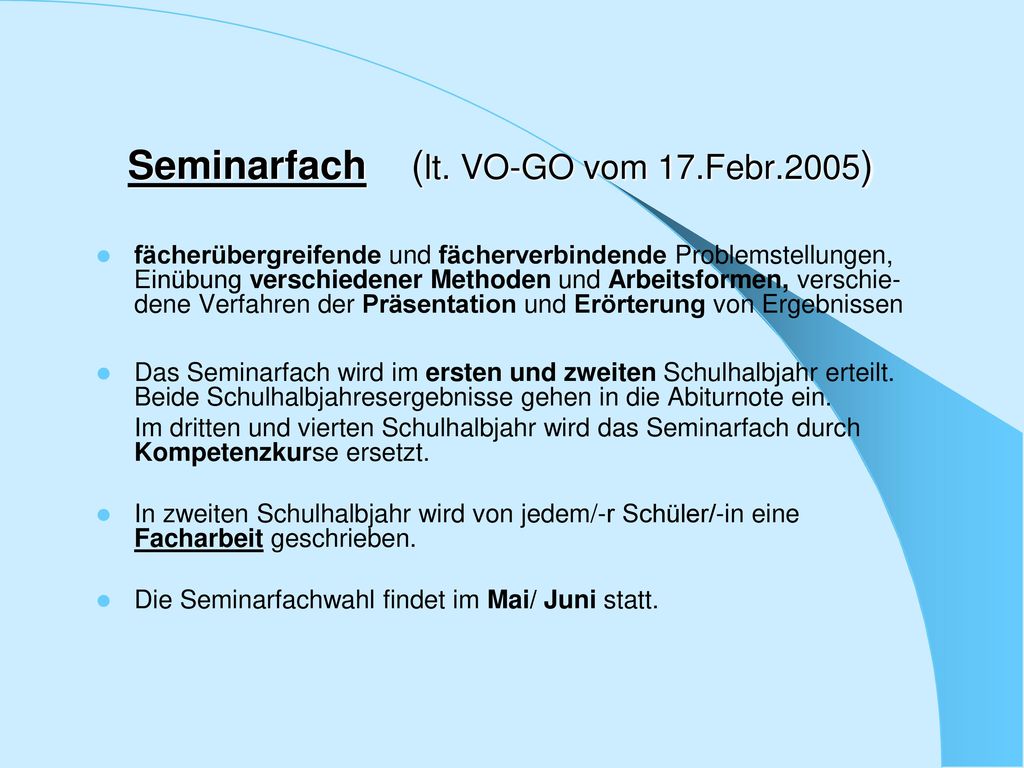 Seminarfach (lt. VO-GO vom 17.Febr.2005)

fächerübergreifende und fächerverbindende Problemstellungen, Einübung verschiedener Methoden und Arbeitsformen, verschiedene Verfahren der Präsentation und Erörterung von Ergebnissen

Das Seminarfach wird im ersten und zweiten Schulhalbjahr erteilt. Beide Schulhalbjahresergebnisse gehen in die Abiturnote ein.
Im dritten und vierten Schulhalbjahr wird das Seminarfach durch Kompetenzkurse ersetzt.

In zweiten Schulhalbjahr wird von jedem/-r Schüler/-in eine Facharbeit geschrieben.

Die Seminarfachwahl findet im Mai/ Juni statt.